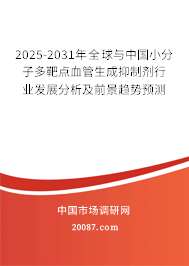 2025-2031年全球与中国小分子多靶点血管生成抑制剂行业发展分析及前景趋势预测

中国市场调研网

20087.com